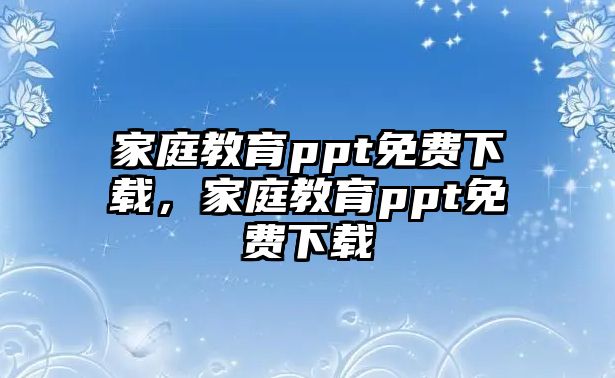 家庭教育ppt免费下载，家庭教育ppt免费下载